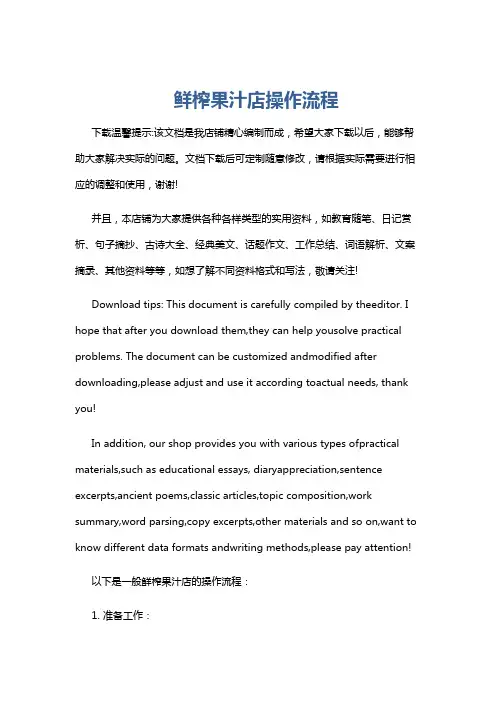 鲜榨果汁店操作流程

下载温馨提示:该文档是我店铺精心编制而成，希望大家下载以后，能够帮助大家解决实际的问题。文档下载后可定制随意修改，请根据实际需要进行相应的调整和使用，谢谢!

并且，本店铺为大家提供各种各样类型的实用资料，如教育随笔、日记赏析、句子摘抄、古诗大全、经典美文、话题作文、工作总结、词语解析、文案摘录、其他资料等等，如想了解不同资料格式和写法，敬请关注!

Download tips: This document is carefully compiled by theeditor. I hope that after you download them,they can help yousolve practical problems. The document can be customized andmodified after downloading,please adjust and use it according toactual needs, thank you!

In addition, our shop provides you with various types ofpractical materials,such as educational essays, diaryappreciation,sentence excerpts,ancient poems,classic articles,topic composition,work summary,word parsing,copy excerpts,other materials and so on,want to know different data formats andwriting methods,please pay attention!

以下是一般鲜榨果汁店的操作流程：

1. 准备工作：